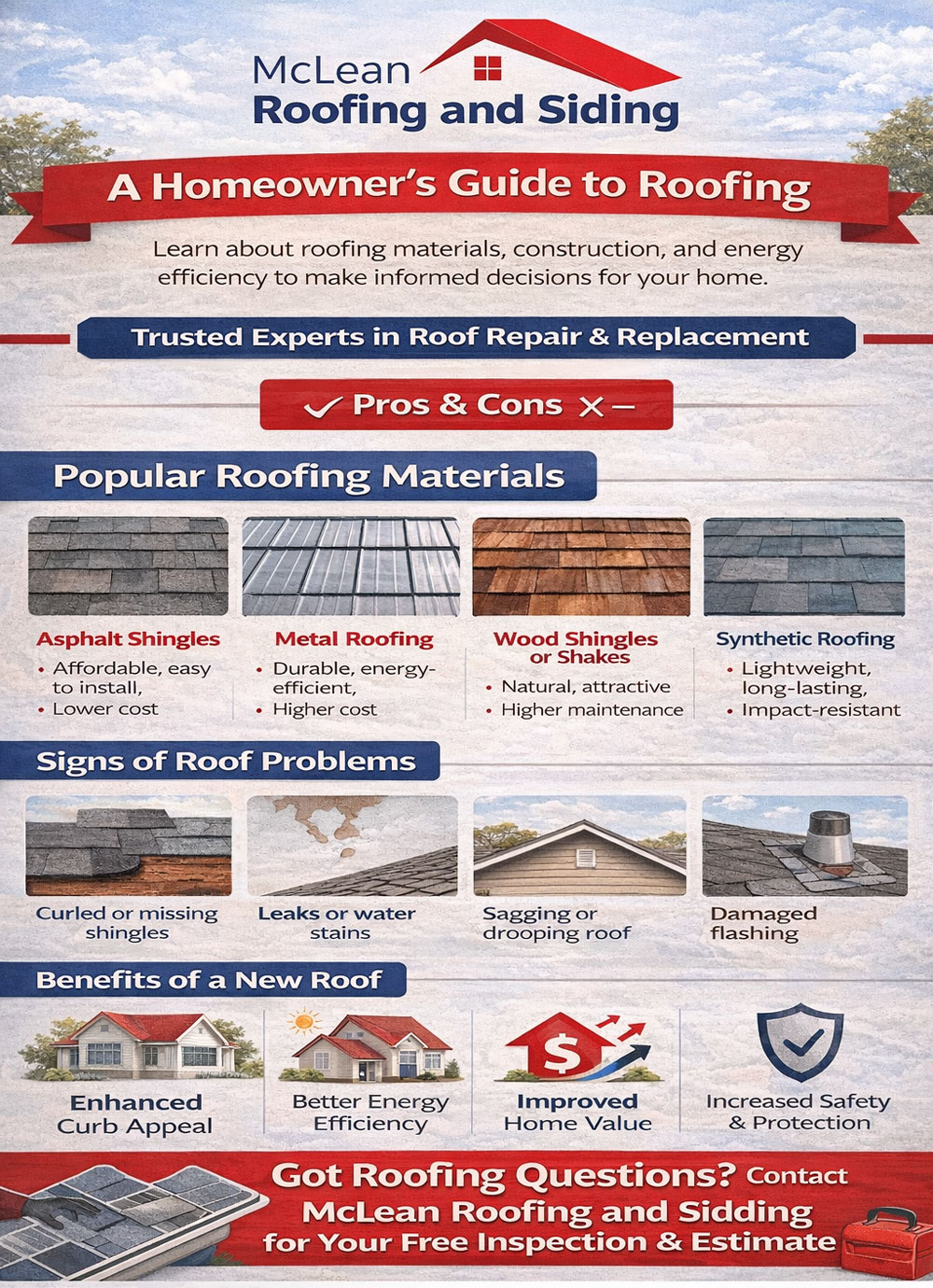 McLean
Roofing and Siding

A Homeowner's Guide to Roofing

Learn about roofing materials, construction, and energy efficiency to make informed decisions for your home.

Trusted Experts in Roof Repair & Replacement

✓ Pros & Cons ✕–

Popular Roofing Materials

Asphalt Shingles
• Affordable, easy to install,
• Lower cost

Metal Roofing
• Durable, energy-efficient,
• Higher cost

Wood Shingles or Shakes
• Natural, attractive
• Higher maintenance

Synthetic Roofing
• Lightweight, long-lasting,
• Impact-resistant

Signs of Roof Problems

Curled or missing shingles

Leaks or water stains

Sagging or drooping roof

Damaged flashing

Benefits of a New Roof

Enhanced Curb Appeal

Better Energy Efficiency

Improved Home Value

Increased Safety & Protection

Got Roofing Questions? Contact McLean Roofing and Sidding for Your Free Inspection & Estimate